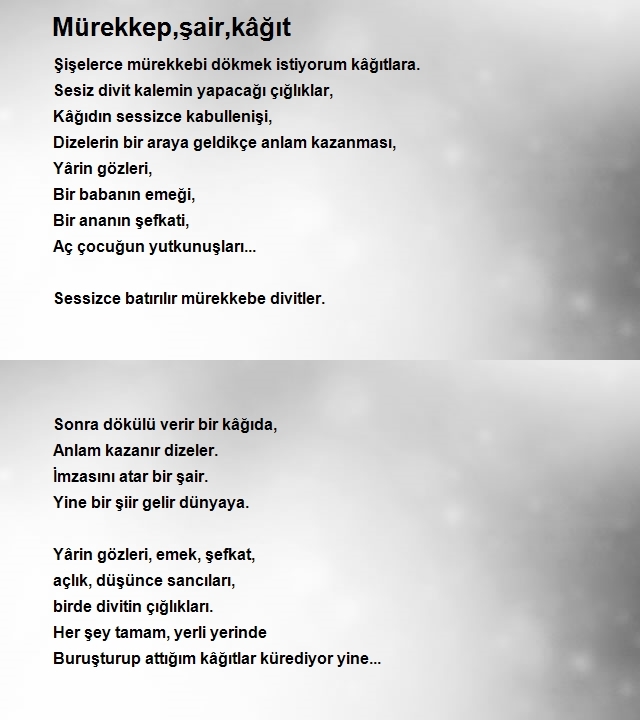 Mürekkep,şair,kâğıt

Şişelerce mürekkebi dökmek istiyorum kâğıtlara.
Sesiz divit kalemin yapacağı çığlıklar,
Kâğıdın sessizce kabullenişi,
Dizelerin bir araya geldikçe anlam kazanması,
Yârin gözleri,
Bir babanın emeği,
Bir ananın şefkati,
Aç çocuğun yutkunuşları...

Sessizce batırılır mürekkebe divitler.

Sonra dökülü verir bir kâğıda,
Anlam kazanır dizeler.
İmzasını atar bir şair.
Yine bir şiir gelir dünyaya.

Yârin gözleri, emek, şefkat,
açlık, düşünce sancıları,
birde divitin çığlıkları.
Her şey tamam, yerli yerinde
Buruşturup attığım kâğıtlar kürediyor yine...